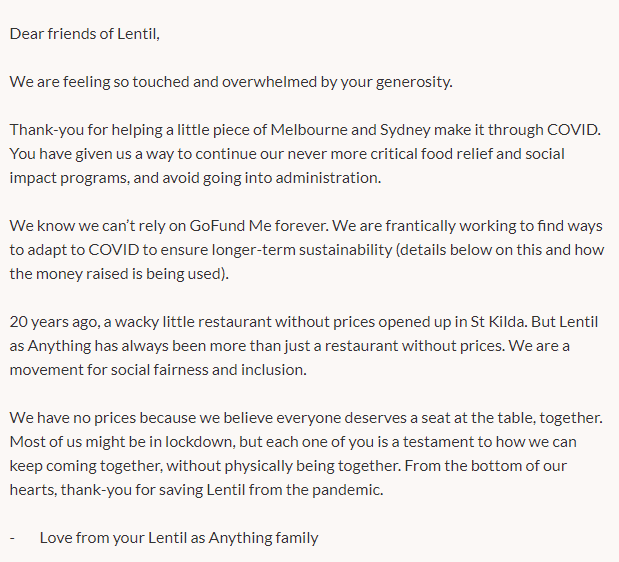 Dear friends of Lentil,

We are feeling so touched and overwhelmed by your generosity.

Thank-you for helping a little piece of Melbourne and Sydney make it through COVID. You have given us a way to continue our never more critical food relief and social impact programs, and avoid going into administration.

We know we can't rely on GoFund Me forever. We are frantically working to find ways to adapt to COVID to ensure longer-term sustainability (details below on this and how the money raised is being used).

20 years ago, a wacky little restaurant without prices opened up in St Kilda. But Lentil as Anything has always been more than just a restaurant without prices. We are a movement for social fairness and inclusion.

We have no prices because we believe everyone deserves a seat at the table, together. Most of us might be in lockdown, but each one of you is a testament to how we can keep coming together, without physically being together. From the bottom of our hearts, thank-you for saving Lentil from the pandemic.

- Love from your Lentil as Anything family